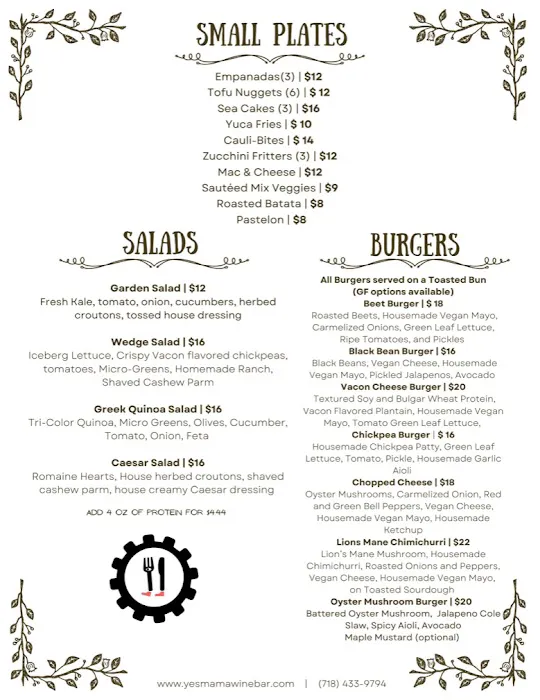 SMALL PLATES

Empanadas(3) | $12
Tofu Nuggets (6) | $ 12
Sea Cakes (3) | $16
Yuca Fries | $ 10
Cauli-Bites | $ 14
Zucchini Fritters (3) | $12
Mac & Cheese | $12
Sautéed Mix Veggies | $9
Roasted Batata | $8
Pastelon | $8

SALADS

Garden Salad | $12
Fresh Kale, tomato, onion, cucumbers, herbed croutons, tossed house dressing

Wedge Salad | $16
Iceberg Lettuce, Crispy Vacon flavored chickpeas, tomatoes, Micro-Greens, Homemade Ranch, Shaved Cashew Parm

Greek Quinoa Salad | $16
Tri-Color Quinoa, Micro Greens, Olives, Cucumber, Tomato, Onion, Feta

Caesar Salad | $16
Romaine Hearts, House herbed croutons, shaved cashew parm, house creamy Caesar dressing

ADD 4 OZ OF PROTEIN FOR $4.44

BURGERS

All Burgers served on a Toasted Bun
(GF options available)
Beet Burger | $ 18
Roasted Beets, Housemade Vegan Mayo, Carmelized Onions, Green Leaf Lettuce, Ripe Tomatoes, and Pickles
Black Bean Burger | $16
Black Beans, Vegan Cheese, Housemade Vegan Mayo, Pickled Jalapenos, Avocado
Vacon Cheese Burger | $20
Textured Soy and Bulgar Wheat Protein, Vacon Flavored Plantain, Housemade Vegan Mayo, Tomato Green Leaf Lettuce,
Chickpea Burger | $ 16
Housemade Chickpea Patty, Green Leaf Lettuce, Tomato, Pickle, Housemade Garlic Aioli
Chopped Cheese | $18
Oyster Mushrooms, Carmelized Onion, Red and Green Bell Peppers, Vegan Cheese, Housemade Vegan Mayo, Housemade Ketchup
Lions Mane Chimichurri | $22
Lion's Mane Mushroom, Housemade Chimichurri, Roasted Onions and Peppers, Vegan Cheese, Housemade Vegan Mayo, on Toasted Sourdough
Oyster Mushroom Burger | $20
Battered Oyster Mushroom, Jalapeno Cole Slaw, Spicy Aioli, Avocado
Maple Mustard (optional)

www.yesmamawinebar.com | (718) 433-9794